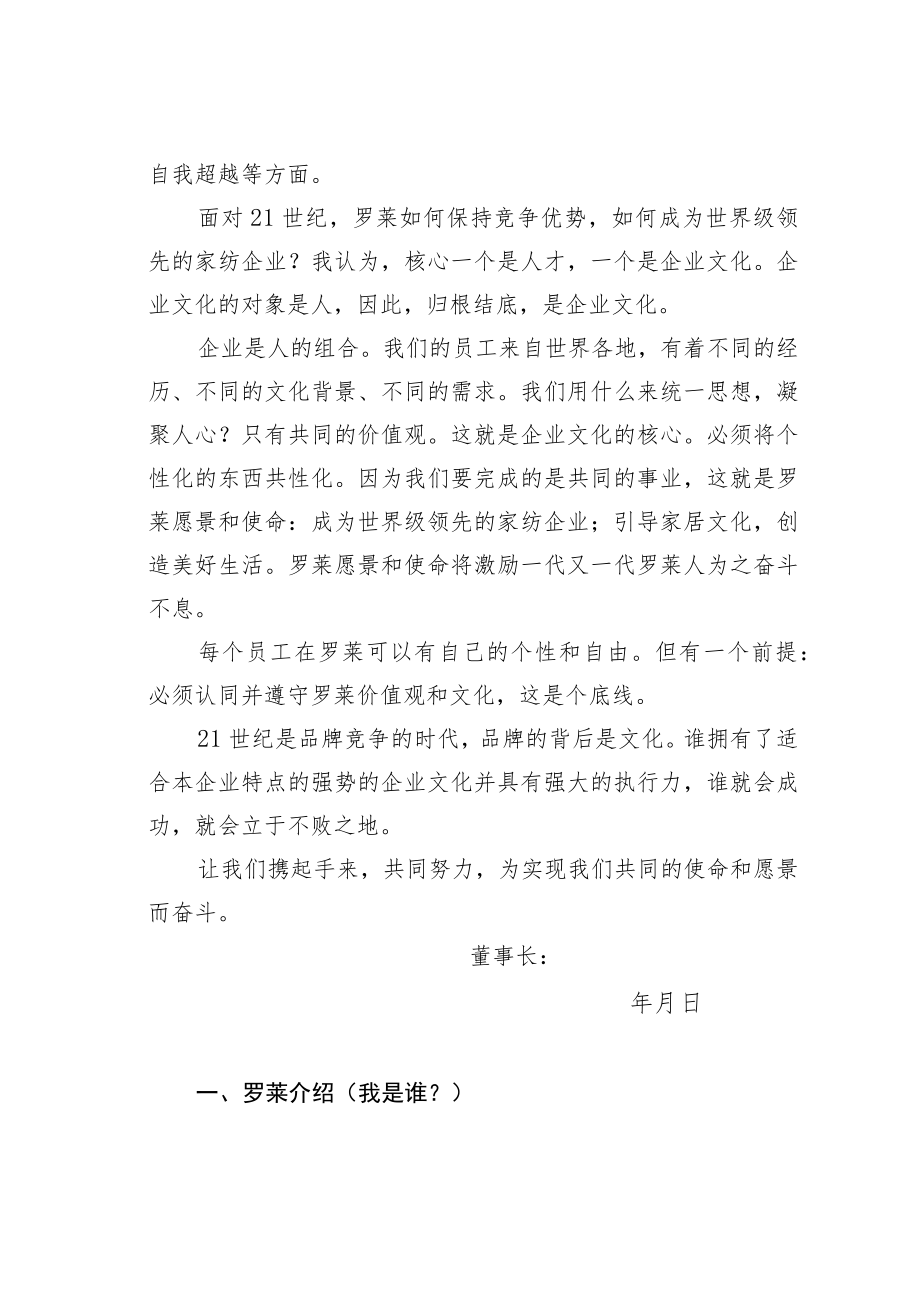 自我超越等方面。

面对21世纪，罗莱如何保持竞争优势，如何成为世界级领先的家纺企业？我认为，核心一个是人才，一个是企业文化。企业文化的对象是人，因此，归根结底，是企业文化。

企业是人的组合。我们的员工来自世界各地，有着不同的经历、不同的文化背景、不同的需求。我们用什么来统一思想，凝聚人心？只有共同的价值观。这就是企业文化的核心。必须将个性化的东西共性化。因为我们要完成的是共同的事业，这就是罗莱愿景和使命：成为世界级领先的家纺企业；引导家居文化，创造美好生活。罗莱愿景和使命将激励一代又一代罗莱人为之奋斗不息。

每个员工在罗莱可以有自己的个性和自由。但有一个前提：必须认同并遵守罗莱价值观和文化，这是个底线。

21世纪是品牌竞争的时代，品牌的背后是文化。谁拥有了适合本企业特点的强势的企业文化并具有强大的执行力，谁就会成功，就会立于不败之地。

让我们携起手来，共同努力，为实现我们共同的使命和愿景而奋斗。

董事长：

年月日

一、罗莱介绍（我是谁？）